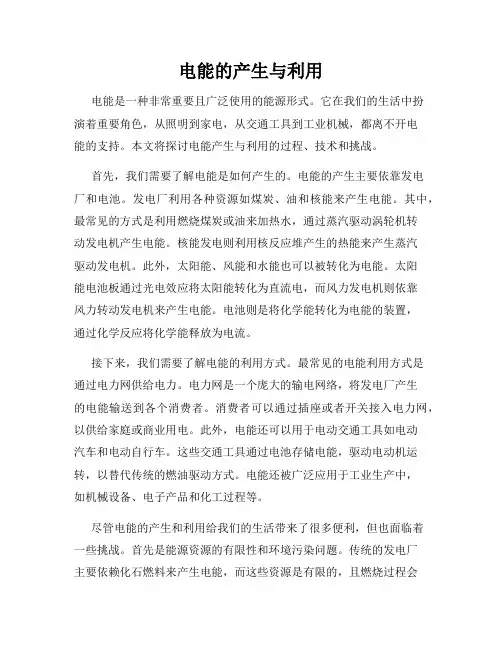 电能的产生与利用

电能是一种非常重要且广泛使用的能源形式。它在我们的生活中扮演着重要角色，从照明到家电，从交通工具到工业机械，都离不开电能的支持。本文将探讨电能产生与利用的过程、技术和挑战。

首先，我们需要了解电能是如何产生的。电能的产生主要依靠发电厂和电池。发电厂利用各种资源如煤炭、油和核能来产生电能。其中，最常见的方式是利用燃烧煤炭或油来加热水，通过蒸汽驱动涡轮机转动发电机产生电能。核能发电则利用核反应堆产生的热能来产生蒸汽驱动发电机。此外，太阳能、风能和水能也可以被转化为电能。太阳能电池板通过光电效应将太阳能转化为直流电，而风力发电机则依靠风力转动发电机来产生电能。电池则是将化学能转化为电能的装置，通过化学反应将化学能释放为电流。

接下来，我们需要了解电能的利用方式。最常见的电能利用方式是通过电力网供给电力。电力网是一个庞大的输电网络，将发电厂产生的电能输送到各个消费者。消费者可以通过插座或者开关接入电力网，以供给家庭或商业用电。此外，电能还可以用于电动交通工具如电动汽车和电动自行车。这些交通工具通过电池存储电能，驱动电动机运转，以替代传统的燃油驱动方式。电能还被广泛应用于工业生产中，如机械设备、电子产品和化工过程等。

尽管电能的产生和利用给我们的生活带来了很多便利，但也面临着一些挑战。首先是能源资源的有限性和环境污染问题。传统的发电厂主要依赖化石燃料来产生电能，而这些资源是有限的，且燃烧过程会